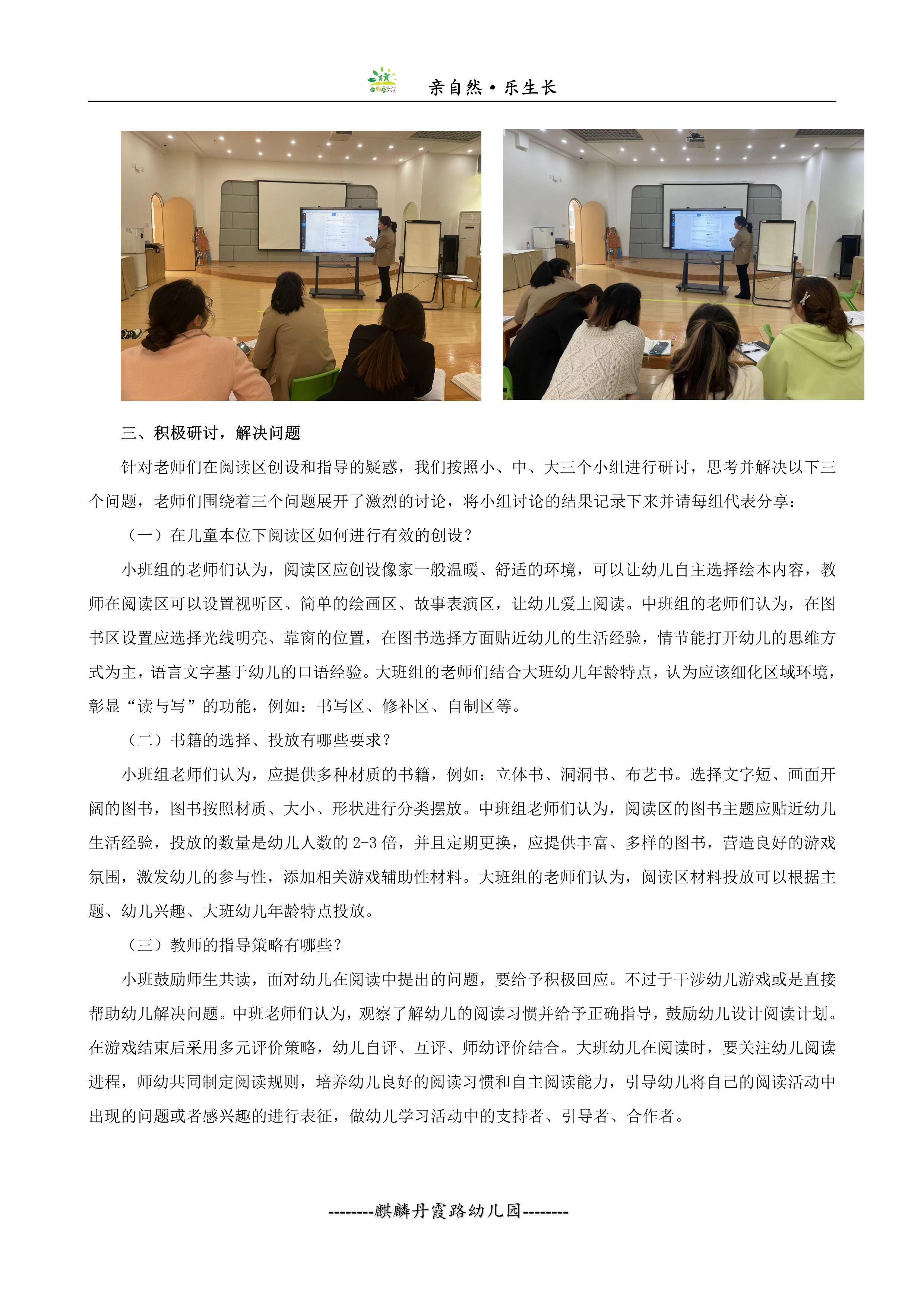 亲自然·乐生长

三、积极研讨，解决问题

针对老师们在阅读区创设和指导的疑惑，我们按照小、中、大三个小组进行研讨，思考并解决以下三个问题，老师们围绕着三个问题展开了激烈的讨论，将小组讨论的结果记录下来并请每组代表分享：

（一）在儿童本位下阅读区如何进行有效的创设？

小班组的老师们认为，阅读区应创设像家一般温暖、舒适的环境，可以让幼儿自主选择绘本内容，教师在阅读区可以设置视听区、简单的绘画区、故事表演区，让幼儿爱上阅读。中班组的老师们认为，在图书区设置应选择光线明亮、靠窗的位置，在图书选择方面贴近幼儿的生活经验，情节能打开幼儿的思维方式为主，语言文字基于幼儿的口语经验。大班组的老师们结合大班幼儿年龄特点，认为应该细化区域环境，彰显“读与写”的功能，例如：书写区、修补区、自制区等。

（二）书籍的选择、投放有哪些要求？

小班组老师们认为，应提供多种材质的书籍，例如：立体书、洞洞书、布艺书。选择文字短、画面开阔的图书，图书按照材质、大小、形状进行分类摆放。中班组老师们认为，阅读区的图书主题应贴近幼儿生活经验，投放的数量是幼儿人数的 2-3 倍，并且定期更换，应提供丰富、多样的图书，营造良好的游戏氛围，激发幼儿的参与性，添加相关游戏辅助性材料。大班组的老师们认为，阅读区材料投放可以根据主题、幼儿兴趣、大班幼儿年龄特点投放。

（三）教师的指导策略有哪些？

小班鼓励师生共读，面对幼儿在阅读中提出的问题，要给予积极回应。不过于干涉幼儿游戏或是直接帮助幼儿解决问题。中班老师们认为，观察了解幼儿的阅读习惯并给予正确指导，鼓励幼儿设计阅读计划。在游戏结束后采用多元评价策略，幼儿自评、互评、师幼评价结合。大班幼儿在阅读时，要关注幼儿阅读进程，师幼共同制定阅读规则，培养幼儿良好的阅读习惯和自主阅读能力，引导幼儿将自己的阅读活动中出现的问题或者感兴趣的进行表征，做幼儿学习活动中的支持者、引导者、合作者。

--------麒麟丹霞路幼儿园--------